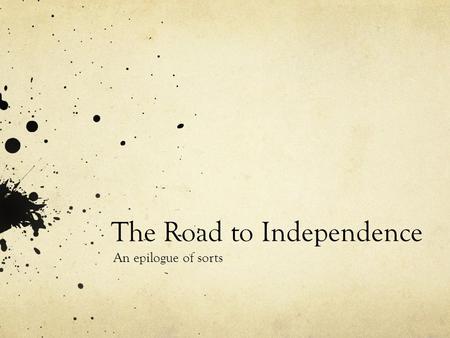 The Road to Independence

An epilogue of sorts